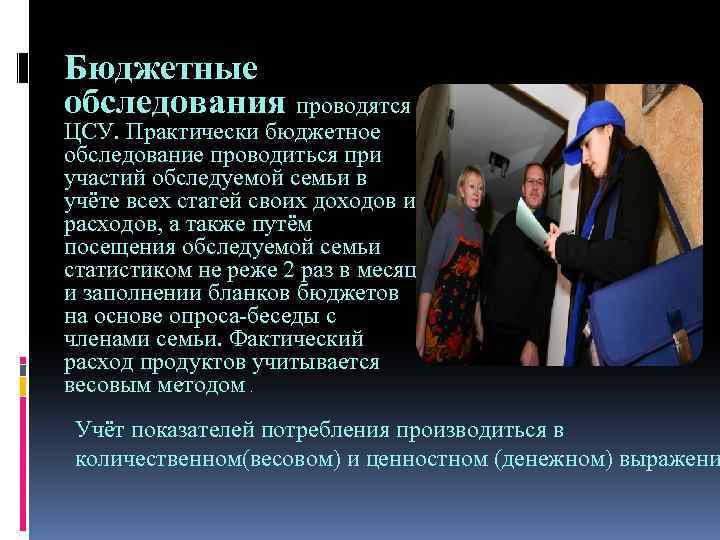 Бюджетные обследования проводятся ЦСУ. Практически бюджетное обследование проводиться при участий обследуемой семьи в учёте всех статей своих доходов и расходов, а также путём посещения обследуемой семьи статистиком не реже 2 раз в месяц и заполнении бланков бюджетов на основе опроса-беседы с членами семьи. Фактический расход продуктов учитывается весовым методом .

Учёт показателей потребления производиться в количественном(весовом) и ценностном (денежном) выражени